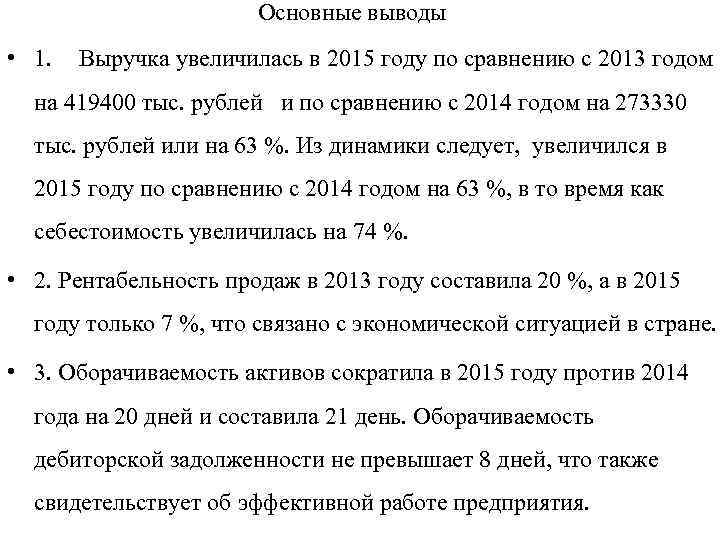 Основные выводы

• 1. Выручка увеличилась в 2015 году по сравнению с 2013 годом на 419400 тыс. рублей и по сравнению с 2014 годом на 273330 тыс. рублей или на 63 %. Из динамики следует, увеличился в 2015 году по сравнению с 2014 годом на 63 %, в то время как себестоимость увеличилась на 74 %.

• 2. Рентабельность продаж в 2013 году составила 20 %, а в 2015 году только 7 %, что связано с экономической ситуацией в стране.

• 3. Оборачиваемость активов сократила в 2015 году против 2014 года на 20 дней и составила 21 день. Оборачиваемость дебиторской задолженности не превышает 8 дней, что также свидетельствует об эффективной работе предприятия.